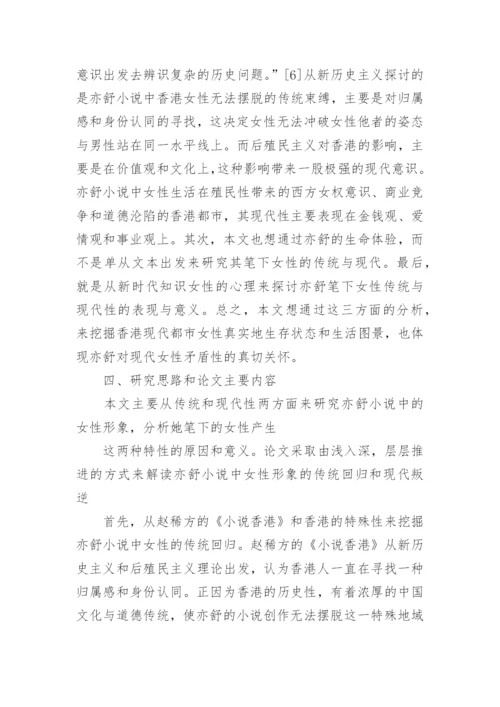 意识出发去辨识复杂的历史问题。”[6]从新历史主义探讨的是亦舒小说中香港女性无法摆脱的传统束缚，主要是对归属感和身份认同的寻找，这决定女性无法冲破女性他者的姿态与男性站在同一水平线上。而后殖民主义对香港的影响，主要是在价值观和文化上，这种影响带来一股极强的现代意识。亦舒小说中女性生活在殖民性带来的西方女权意识、商业竞争和道德沦陷的香港都市，其现代性主要表现在金钱观、爱情观和事业观上。其次，本文也想通过亦舒的生命体验，而不是单从文本出发来研究其笔下女性的传统与现代。最后，就是从新时代知识女性的心理来探讨亦舒笔下女性传统与现代性的表现与意义。总之，本文想通过这三方面的分析，来挖掘香港现代都市女性真实地生存状态和生活图景，也体现亦舒对现代女性矛盾性的真切关怀。

四、研究思路和论文主要内容

本文主要从传统和现代性两方面来研究亦舒小说中的女性形象，分析她笔下的女性产生

这两种特性的原因和意义。论文采取由浅入深，层层推进的方式来解读亦舒小说中女性形象的传统回归和现代叛逆

首先，从赵稀方的《小说香港》和香港的特殊性来挖掘亦舒小说中女性的传统回归。赵稀方的《小说香港》从新历史主义和后殖民主义理论出发，认为香港人一直在寻找一种归属感和身份认同。正因为香港的历史性，有着浓厚的中国文化与道德传统，使亦舒的小说创作无法摆脱这一特殊地域